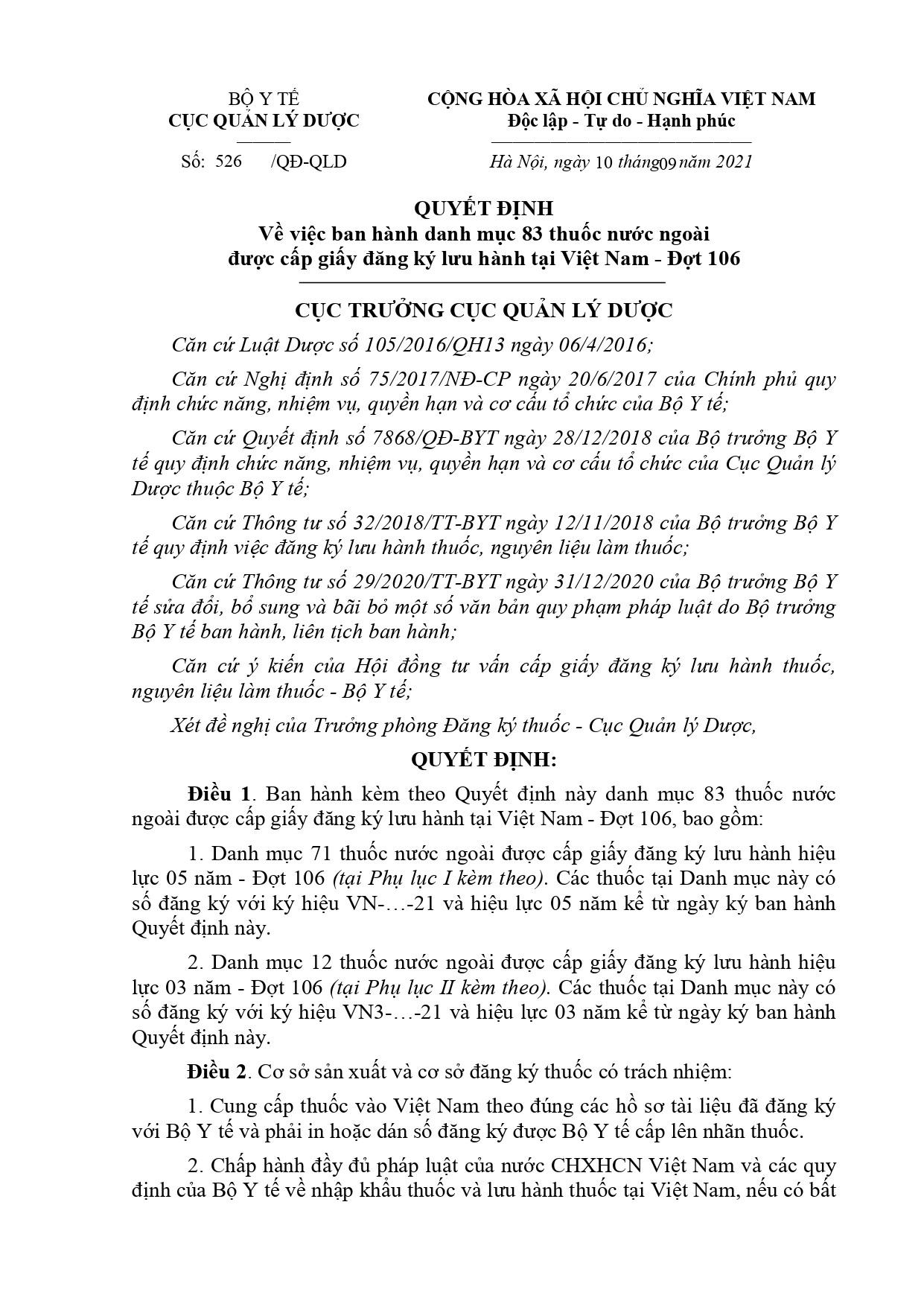 BỘ Y TẾ
CỤC QUẢN LÝ DƯỢC

Số: 526 /QĐ-QLD

CỘNG HÒA XÃ HỘI CHỦ NGHĨA VIỆT NAM
Độc lập - Tự do - Hạnh phúc

Hà Nội, ngày 10 tháng 09 năm 2021

QUYẾT ĐỊNH
Về việc ban hành danh mục 83 thuốc nước ngoài được cấp giấy đăng ký lưu hành tại Việt Nam - Đợt 106

CỤC TRƯỞNG CỤC QUẢN LÝ DƯỢC

Căn cứ Luật Dược số 105/2016/QH13 ngày 06/4/2016;

Căn cứ Nghị định số 75/2017/NĐ-CP ngày 20/6/2017 của Chính phủ quy định chức năng, nhiệm vụ, quyền hạn và cơ cấu tổ chức của Bộ Y tế;

Căn cứ Quyết định số 7868/QĐ-BYT ngày 28/12/2018 của Bộ trưởng Bộ Y tế quy định chức năng, nhiệm vụ, quyền hạn và cơ cấu tổ chức của Cục Quản lý Dược thuộc Bộ Y tế;

Căn cứ Thông tư số 32/2018/TT-BYT ngày 12/11/2018 của Bộ trưởng Bộ Y tế quy định việc đăng ký lưu hành thuốc, nguyên liệu làm thuốc;

Căn cứ Thông tư số 29/2020/TT-BYT ngày 31/12/2020 của Bộ trưởng Bộ Y tế sửa đổi, bổ sung và bãi bỏ một số văn bản quy phạm pháp luật do Bộ trưởng Bộ Y tế ban hành, liên tịch ban hành;

Căn cứ ý kiến của Hội đồng tư vấn cấp giấy đăng ký lưu hành thuốc, nguyên liệu làm thuốc - Bộ Y tế;

Xét đề nghị của Trưởng phòng Đăng ký thuốc - Cục Quản lý Dược,

QUYẾT ĐỊNH:

Điều 1. Ban hành kèm theo Quyết định này danh mục 83 thuốc nước ngoài được cấp giấy đăng ký lưu hành tại Việt Nam - Đợt 106, bao gồm:

1. Danh mục 71 thuốc nước ngoài được cấp giấy đăng ký lưu hành hiệu lực 05 năm - Đợt 106 (tại Phụ lục I kèm theo). Các thuốc tại Danh mục này có số đăng ký với ký hiệu VN-…-21 và hiệu lực 05 năm kể từ ngày ký ban hành Quyết định này.

2. Danh mục 12 thuốc nước ngoài được cấp giấy đăng ký lưu hành hiệu lực 03 năm - Đợt 106 (tại Phụ lục II kèm theo). Các thuốc tại Danh mục này có số đăng ký với ký hiệu VN3-…-21 và hiệu lực 03 năm kể từ ngày ký ban hành Quyết định này.

Điều 2. Cơ sở sản xuất và cơ sở đăng ký thuốc có trách nhiệm:

1. Cung cấp thuốc vào Việt Nam theo đúng các hồ sơ tài liệu đã đăng ký với Bộ Y tế và phải in hoặc dán số đăng ký được Bộ Y tế cấp lên nhãn thuốc.

2. Chấp hành đầy đủ pháp luật của nước CHXHCN Việt Nam và các quy định của Bộ Y tế về nhập khẩu thuốc và lưu hành thuốc tại Việt Nam, nếu có bất